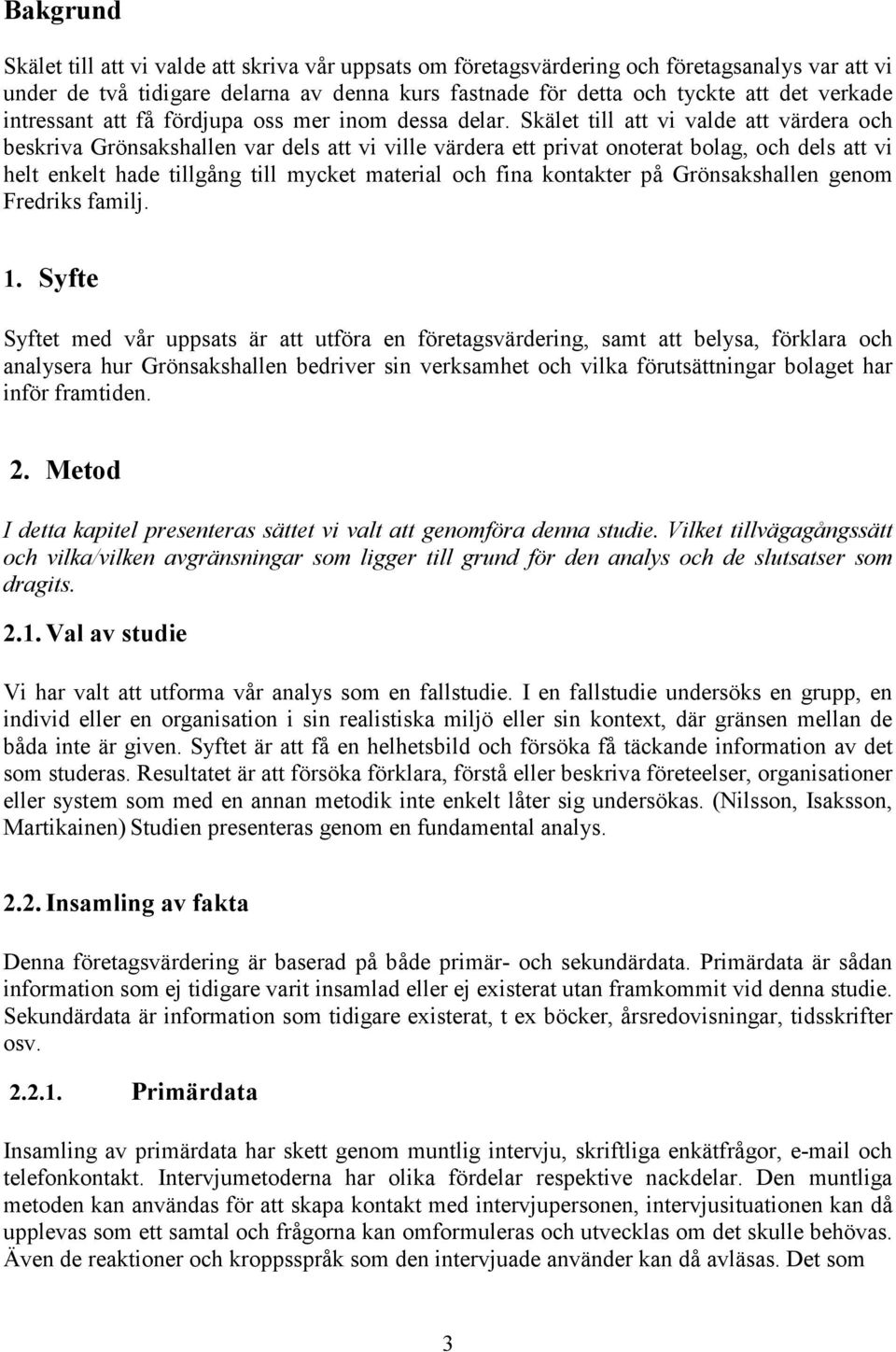 Bakgrund

Skälet till att vi valde att skriva vår uppsats om företagsvärdering och företagsanalys var att vi under de två tidigare delarna av denna kurs fastnade för detta och tyckte att det verkade intressant att få fördjupa oss mer inom dessa delar. Skälet till att vi valde att värdera och beskriva Grönsakshallen var dels att vi ville värdera ett privat onoterat bolag, och dels att vi helt enkelt hade tillgång till mycket material och fina kontakter på Grönsakshallen genom Fredriks familj.

1. Syfte

Syftet med vår uppsats är att utföra en företagsvärdering, samt att belysa, förklara och analysera hur Grönsakshallen bedriver sin verksamhet och vilka förutsättningar bolaget har inför framtiden.

2. Metod

I detta kapitel presenteras sättet vi valt att genomföra denna studie. Vilket tillvägagångssätt och vilka/vilken avgränsningar som ligger till grund för den analys och de slutsatser som dragits.

2.1. Val av studie

Vi har valt att utforma vår analys som en fallstudie. I en fallstudie undersöks en grupp, en individ eller en organisation i sin realistiska miljö eller sin kontext, där gränsen mellan de båda inte är given. Syftet är att få en helhetsbild och försöka få täckande information av det som studeras. Resultatet är att försöka förklara, förstå eller beskriva företeelser, organisationer eller system som med en annan metodik inte enkelt låter sig undersökas. (Nilsson, Isaksson, Martikainen) Studien presenteras genom en fundamental analys.

2.2. Insamling av fakta

Denna företagsvärdering är baserad på både primär- och sekundärdata. Primärdata är sådan information som ej tidigare varit insamlad eller ej existerat utan framkommit vid denna studie. Sekundärdata är information som tidigare existerat, t ex böcker, årsredovisningar, tidsskrifter osv.

2.2.1. Primärdata

Insamling av primärdata har skett genom muntlig intervju, skriftliga enkätfrågor, e-mail och telefonkontakt. Intervjumetoderna har olika fördelar respektive nackdelar. Den muntliga metoden kan användas för att skapa kontakt med intervjupersonen, intervjusituationen kan då upplevas som ett samtal och frågorna kan omformuleras och utvecklas om det skulle behövas. Även de reaktioner och kroppsspråk som den intervjuade använder kan då avläsas. Det som

3